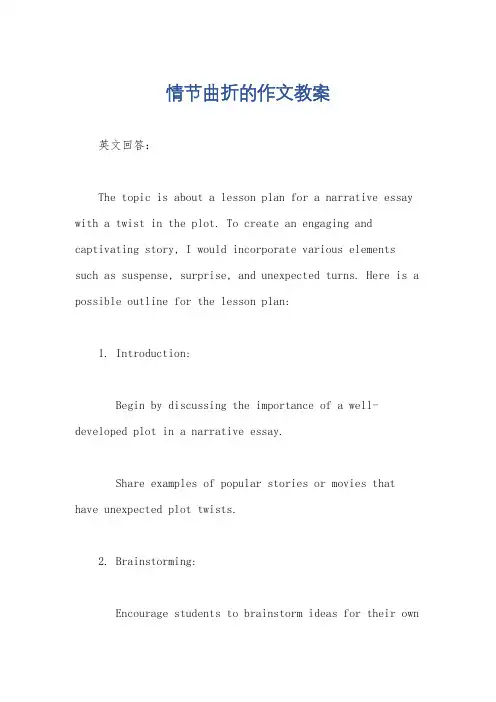 情节曲折的作文教案

英文回答：

The topic is about a lesson plan for a narrative essay with a twist in the plot. To create an engaging and captivating story, I would incorporate various elements such as suspense, surprise, and unexpected turns. Here is a possible outline for the lesson plan:

1. Introduction:

Begin by discussing the importance of a well-developed plot in a narrative essay.

Share examples of popular stories or movies that have unexpected plot twists.

2. Brainstorming:

Encourage students to brainstorm ideas for their own